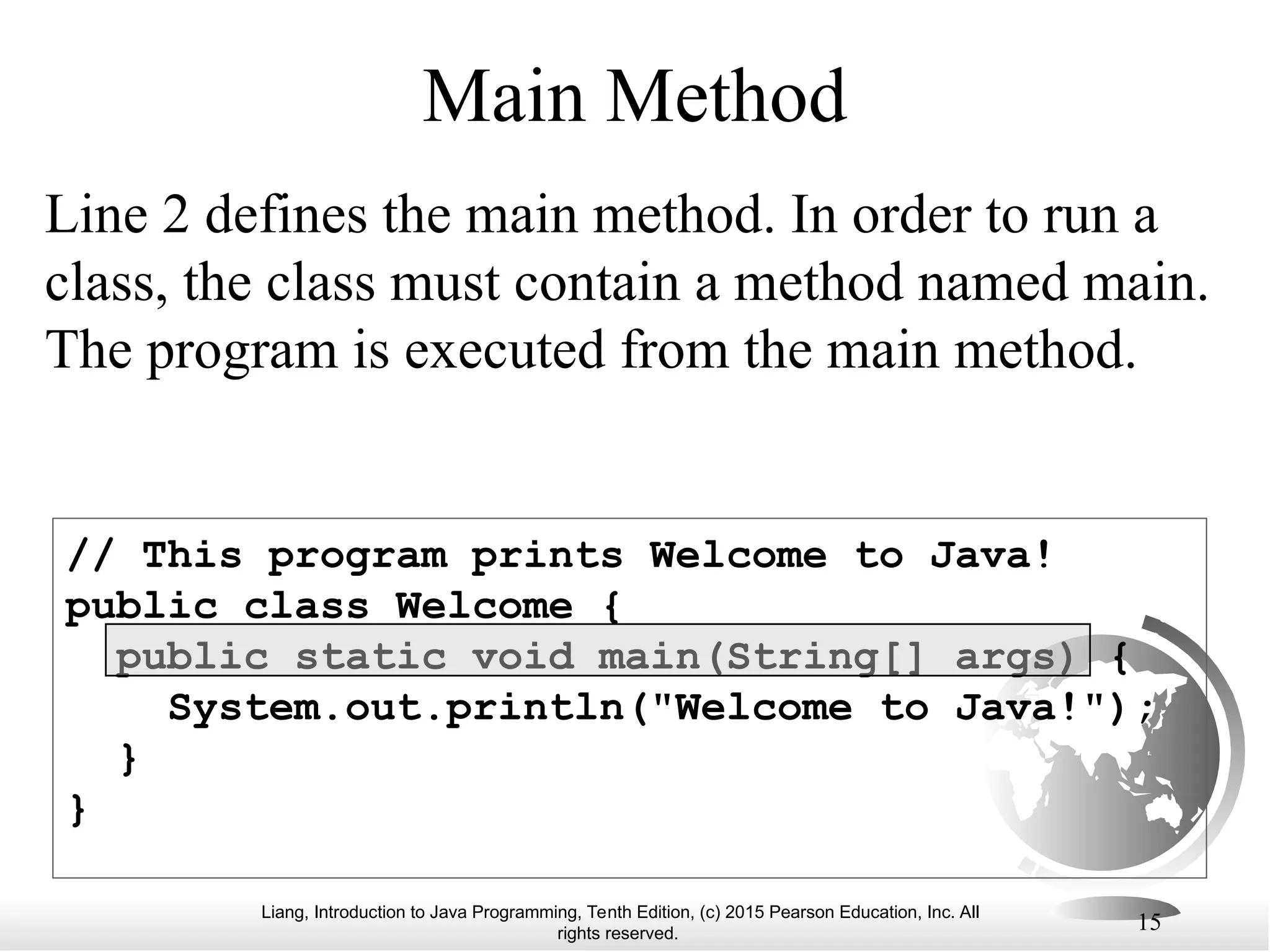 Main Method

Line 2 defines the main method. In order to run a class, the class must contain a method named main. The program is executed from the main method.

// This program prints Welcome to Java!
public class Welcome {
  public static void main(String[] args) {
    System.out.println("Welcome to Java!");
  }
}

Liang, Introduction to Java Programming, Tenth Edition, (c) 2015 Pearson Education, Inc. All rights reserved.

15